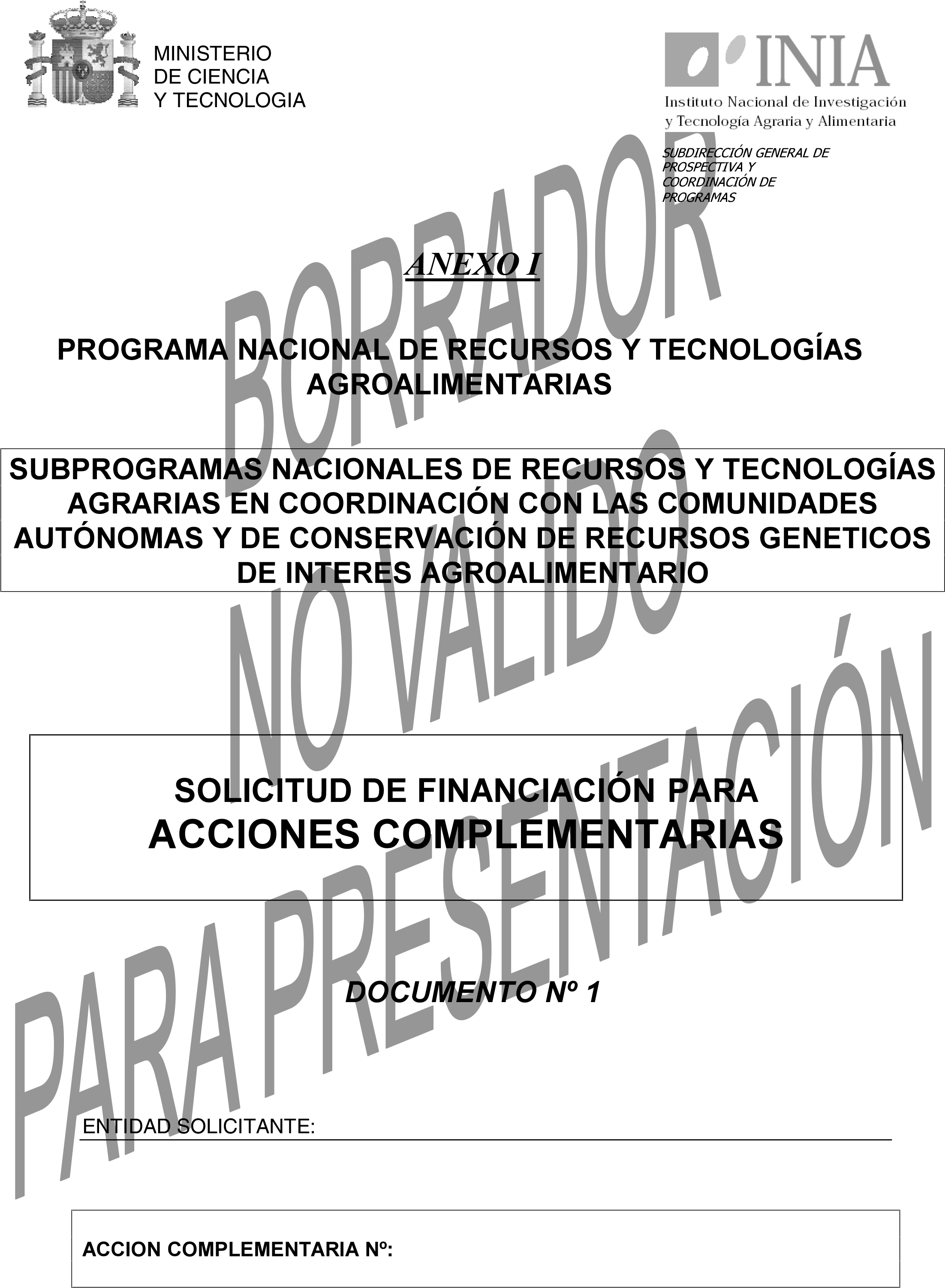 MINISTERIO
DE CIENCIA
Y TECNOLOGIA

INIA
Instituto Nacional de Investigación y Tecnología Agraria y Alimentaria

SUBDIRECCIÓN GENERAL DE PROSPECTIVA Y COORDINACIÓN DE PROGRAMAS

BORRADOR
NO VALIDO
PARA PRESENTACIÓN

ANEXO I

PROGRAMA NACIONAL DE RECURSOS Y TECNOLOGÍAS AGROALIMENTARIAS

SUBPROGRAMAS NACIONALES DE RECURSOS Y TECNOLOGÍAS AGRARIAS EN COORDINACIÓN CON LAS COMUNIDADES AUTÓNOMAS Y DE CONSERVACIÓN DE RECURSOS GENETICOS DE INTERES AGROALIMENTARIO

SOLICITUD DE FINANCIACIÓN PARA
ACCIONES COMPLEMENTARIAS

DOCUMENTO Nº 1

ENTIDAD SOLICITANTE:

ACCION COMPLEMENTARIA Nº: